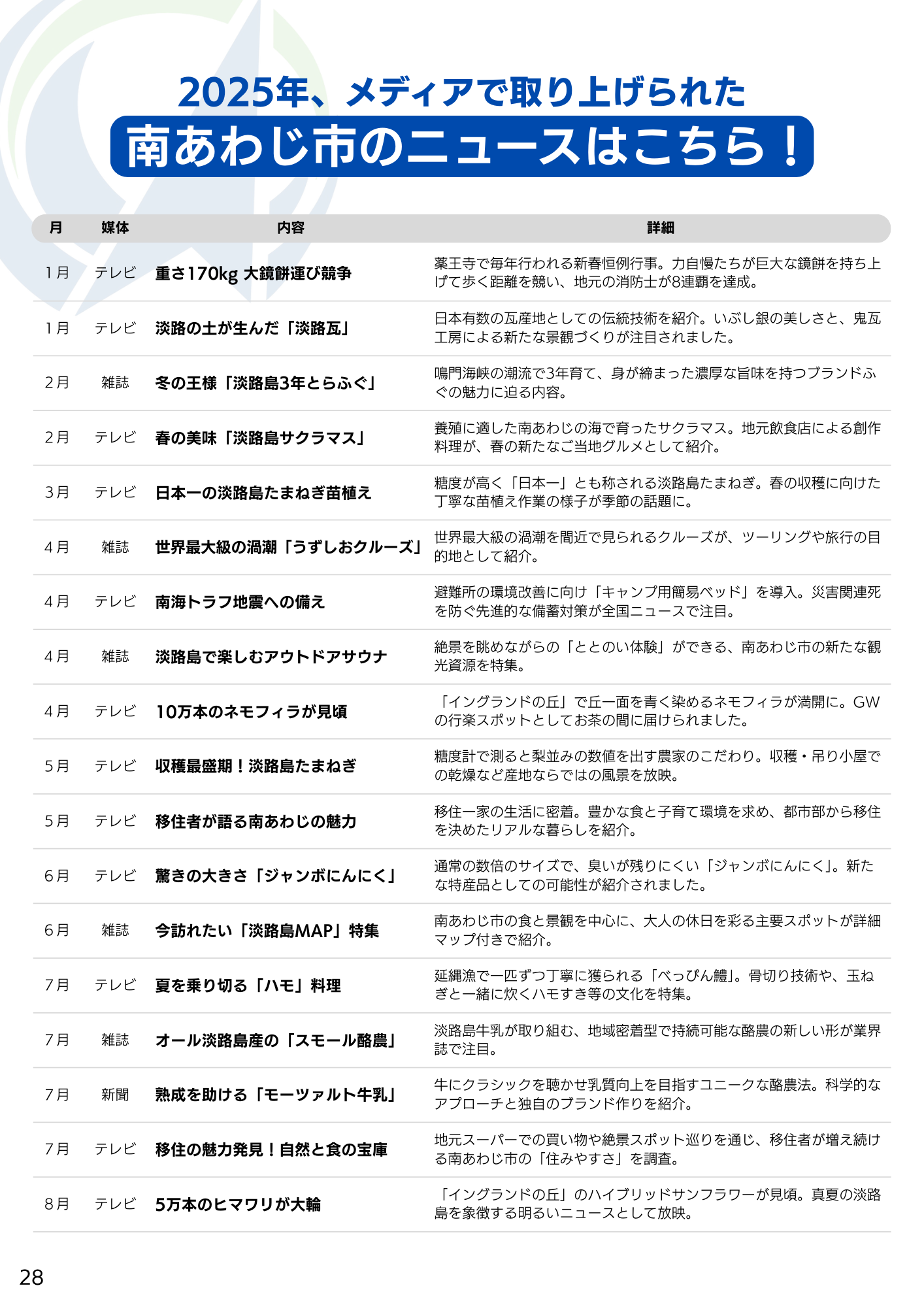 2025年、メディアで取り上げられた

南あわじ市のニュースはこちら！

| 月 | 媒体 | 内容 | 詳細 |
|---|---|---|---|
| 1月 | テレビ | 重さ170kg 大鏡餅運び競争 | 薬王寺で毎年行われる新春恒例行事。力自慢たちが巨大な鏡餅を持ち上げて歩く距離を競い、地元の消防士が8連覇を達成。 |
| 1月 | テレビ | 淡路の土が生んだ「淡路瓦」 | 日本有数の瓦産地としての伝統技術を紹介。いぶし銀の美しさと、鬼瓦工房による新たな景観づくりが注目されました。 |
| 2月 | 雑誌 | 冬の王様「淡路島3年とらふぐ」 | 鳴門海峡の潮流で3年育て、身が締まった濃厚な旨味を持つブランドふぐの魅力に迫る内容。 |
| 2月 | テレビ | 春の美味「淡路島サクラマス」 | 養殖に適した南あわじの海で育ったサクラマス。地元飲食店による創作料理が、春の新たなご当地グルメとして紹介。 |
| 3月 | テレビ | 日本一の淡路島たまねぎ苗植え | 糖度が高く「日本一」とも称される淡路島たまねぎ。春の収穫に向けた丁寧な苗植え作業の様子が季節の話題に。 |
| 4月 | 雑誌 | 世界最大級の渦潮「うずしおクルーズ」 | 世界最大級の渦潮を間近で見られるクルーズが、ツーリングや旅行の目的地として紹介。 |
| 4月 | テレビ | 南海トラフ地震への備え | 避難所の環境改善に向け「キャンプ用簡易ベッド」を導入。災害関連死を防ぐ先進的な備蓄対策が全国ニュースで注目。 |
| 4月 | 雑誌 | 淡路島で楽しむアウトドアサウナ | 絶景を眺めながらの「ととのい体験」ができる、南あわじ市の新たな観光資源を特集。 |
| 4月 | テレビ | 10万本のネモフィラが見頃 | 「イングランドの丘」で丘一面を青く染めるネモフィラが満開に。GWの行楽スポットとしてお茶の間に届けられました。 |
| 5月 | テレビ | 収穫最盛期！淡路島たまねぎ | 糖度計で測ると梨並みの数値を出す農家のこだわり。収穫・吊り小屋での乾燥など産地ならではの風景を放映。 |
| 5月 | テレビ | 移住者が語る南あわじの魅力 | 移住一家の生活に密着。豊かな食と子育て環境を求め、都市部から移住を決めたリアルな暮らしを紹介。 |
| 6月 | テレビ | 驚きの大きさ「ジャンボにんにく」 | 通常の数倍のサイズで、臭いが残りにくい「ジャンボにんにく」。新たな特産品としての可能性が紹介されました。 |
| 6月 | 雑誌 | 今訪れたい「淡路島MAP」特集 | 南あわじ市の食と景観を中心に、大人の休日を彩る主要スポットが詳細マップ付きで紹介。 |
| 7月 | テレビ | 夏を乗り切る「ハモ」料理 | 延縄漁で一匹ずつ丁寧に獲られる「べっぴん鱧」。骨切り技術や、玉ねぎと一緒に炊くハモすき等の文化を特集。 |
| 7月 | 雑誌 | オール淡路島産の「スモール酪農」 | 淡路島牛乳が取り組む、地域密着型で持続可能な酪農の新しい形が業界誌で注目。 |
| 7月 | 新聞 | 熟成を助ける「モーツァルト牛乳」 | 牛にクラシックを聴かせ乳質向上を目指すユニークな酪農法。科学的なアプローチと独自のブランド作りを紹介。 |
| 7月 | テレビ | 移住の魅力発見！自然と食の宝庫 | 地元スーパーでの買い物や絶景スポット巡りを通じ、移住者が増え続ける南あわじ市の「住みやすさ」を調査。 |
| 8月 | テレビ | 5万本のヒマワリが大輪 | 「イングランドの丘」のハイブリッドサンフラワーが見頃。真夏の淡路島を象徴する明るいニュースとして放映。 |

28